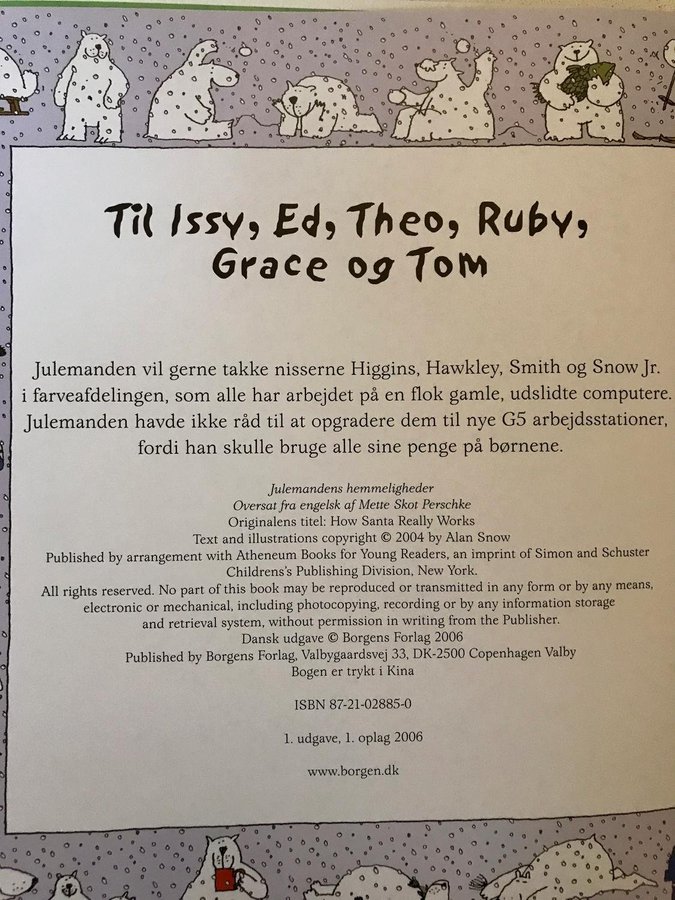 Til Issy, Ed, Theo, Ruby, Grace og Tom

Julemanden vil gerne takke nisserne Higgins, Hawkley, Smith og Snow Jr. i farveafdelingen, som alle har arbejdet på en flok gamle, udslidte computere. Julemanden havde ikke råd til at opgradere dem til nye G5 arbejdsstationer, fordi han skulle bruge alle sine penge på børnene.

Julemandens hemmeligheder
Oversat fra engelsk af Mette Skot Perschke
Originalens titel: How Santa Really Works
Text and illustrations copyright © 2004 by Alan Snow
Published by arrangement with Atheneum Books for Young Readers, an imprint of Simon and Schuster Childrens's Publishing Division, New York.
All rights reserved. No part of this book may be reproduced or transmitted in any form or by any means, electronic or mechanical, including photocopying, recording or by any information storage and retrieval system, without permission in writing from the Publisher.
Dansk udgave © Borgens Forlag 2006
Published by Borgens Forlag, Valbygaardsvej 33, DK-2500 Copenhagen Valby
Bogen er trykt i Kina

ISBN 87-21-02885-0

1. udgave, 1. oplag 2006

www.borgen.dk